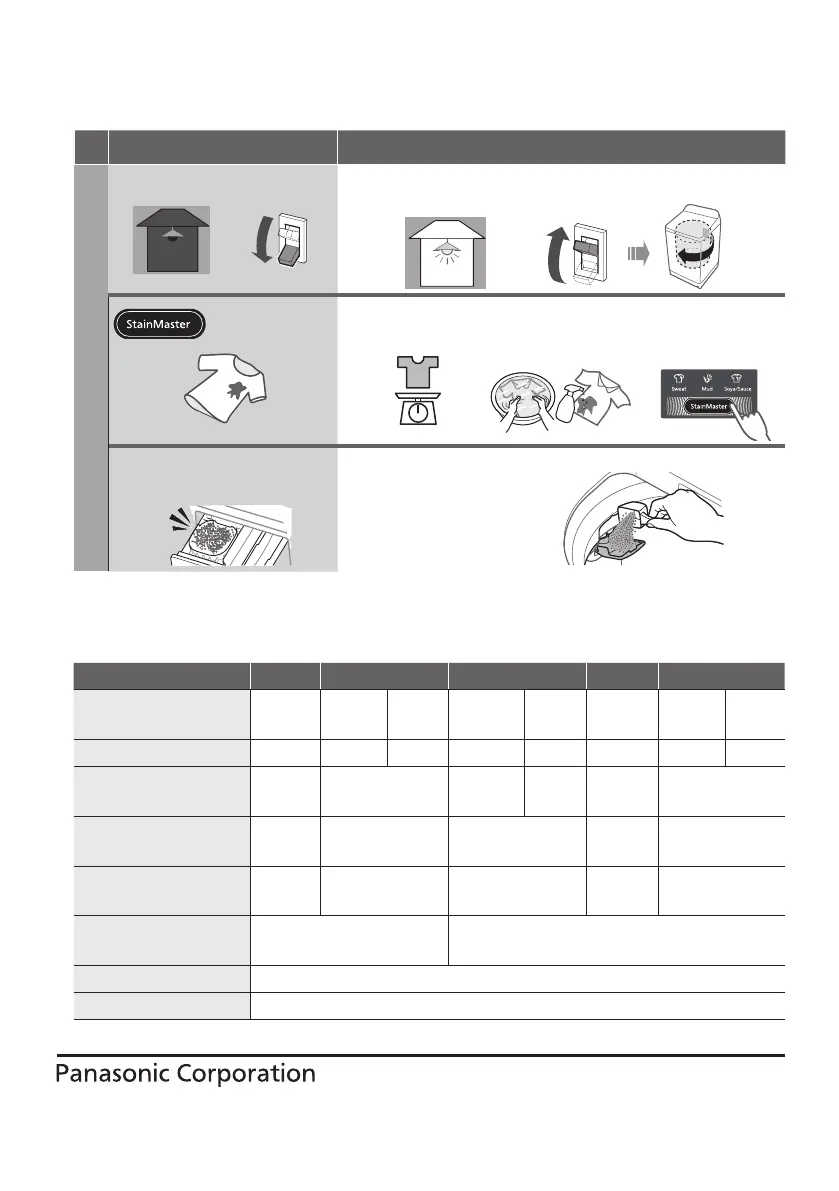 StainMaster

Sweat Mud Soya/Sauce

StainMaster

Panasonic Corporation